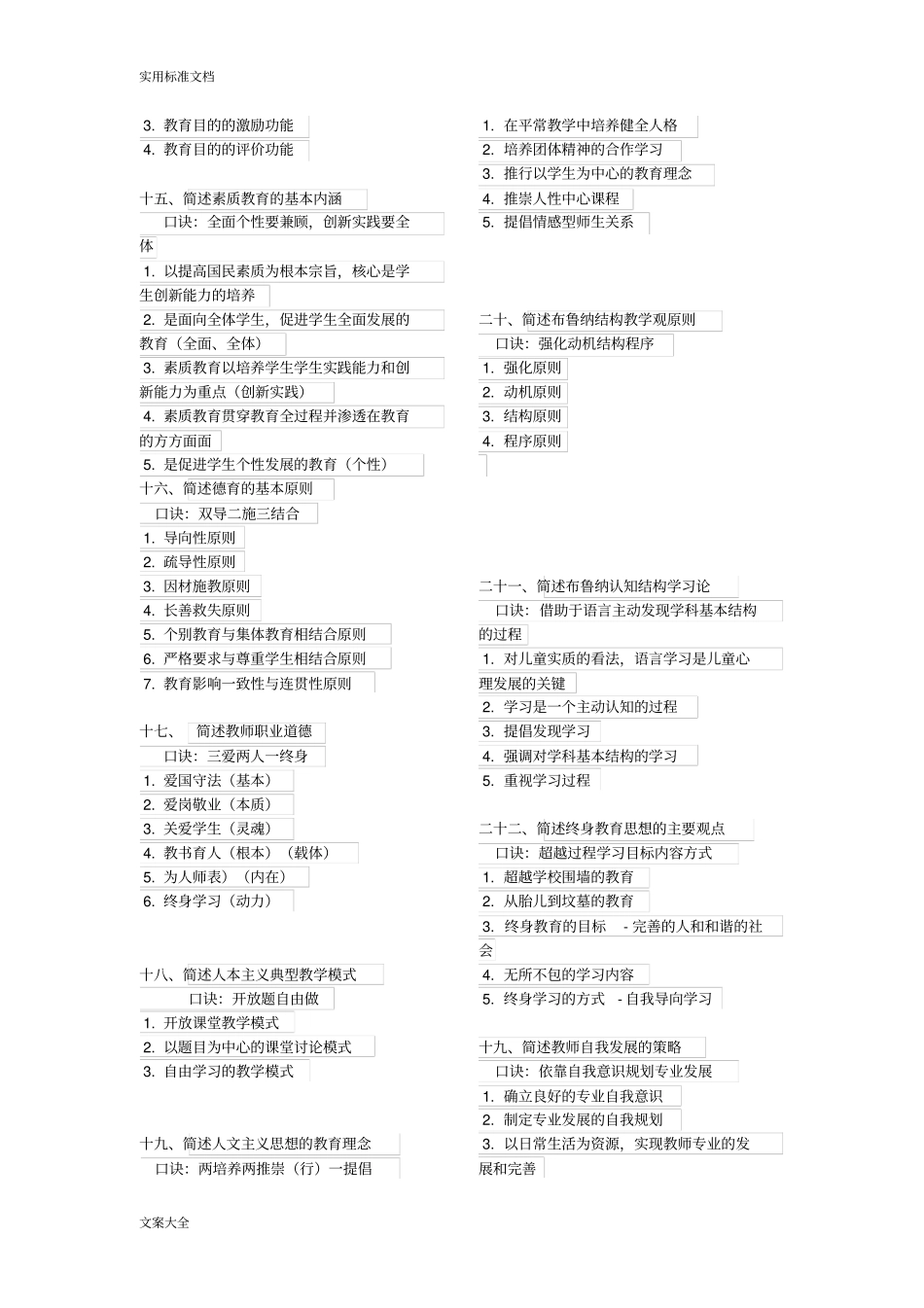 实用标准文档

3. 教育目的的激励功能
4. 教育目的的评价功能

十五、简述素质教育的基本内涵
口诀：全面个性要兼顾，创新实践要全体
1. 以提高国民素质为根本宗旨，核心是学生创新能力的培养
2. 是面向全体学生，促进学生全面发展的教育（全面、全体）
3. 素质教育以培养学生学生实践能力和创新能力为重点（创新实践）
4. 素质教育贯穿教育全过程并渗透在教育的方方面面
5. 是促进学生个性发展的教育（个性）
十六、简述德育的基本原则
口诀：双导二施三结合
1. 导向性原则
2. 疏导性原则
3. 因材施教原则
4. 长善救失原则
5. 个别教育与集体教育相结合原则
6. 严格要求与尊重学生相结合原则
7. 教育影响一致性与连贯性原则

十七、 简述教师职业道德
口诀：三爱两人一终身
1. 爱国守法（基本）
2. 爱岗敬业（本质）
3. 关爱学生（灵魂）
4. 教书育人（根本）（载体）
5. 为人师表）（内在）
6. 终身学习（动力）

十八、简述人本主义典型教学模式
口诀：开放题自由做
1. 开放课堂教学模式
2. 以题目为中心的课堂讨论模式
3. 自由学习的教学模式

十九、简述人文主义思想的教育理念
口诀：两培养两推崇（行）一提倡

1. 在平常教学中培养健全人格
2. 培养团体精神的合作学习
3. 推行以学生为中心的教育理念
4. 推崇人性中心课程
5. 提倡情感型师生关系

二十、简述布鲁纳结构教学观原则
口诀：强化动机结构程序
1. 强化原则
2. 动机原则
3. 结构原则
4. 程序原则

二十一、简述布鲁纳认知结构学习论
口诀：借助于语言主动发现学科基本结构的过程
1. 对儿童实质的看法，语言学习是儿童心理发展的关键
2. 学习是一个主动认知的过程
3. 提倡发现学习
4. 强调对学科基本结构的学习
5. 重视学习过程

二十二、简述终身教育思想的主要观点
口诀：超越过程学习目标内容方式
1. 超越学校围墙的教育
2. 从胎儿到坟墓的教育
3. 终身教育的目标 - 完善的人和和谐的社会
4. 无所不包的学习内容
5. 终身学习的方式 - 自我导向学习

十九、简述教师自我发展的策略
口诀：依靠自我意识规划专业发展
1. 确立良好的专业自我意识
2. 制定专业发展的自我规划
3. 以日常生活为资源，实现教师专业的发展和完善

文案大全